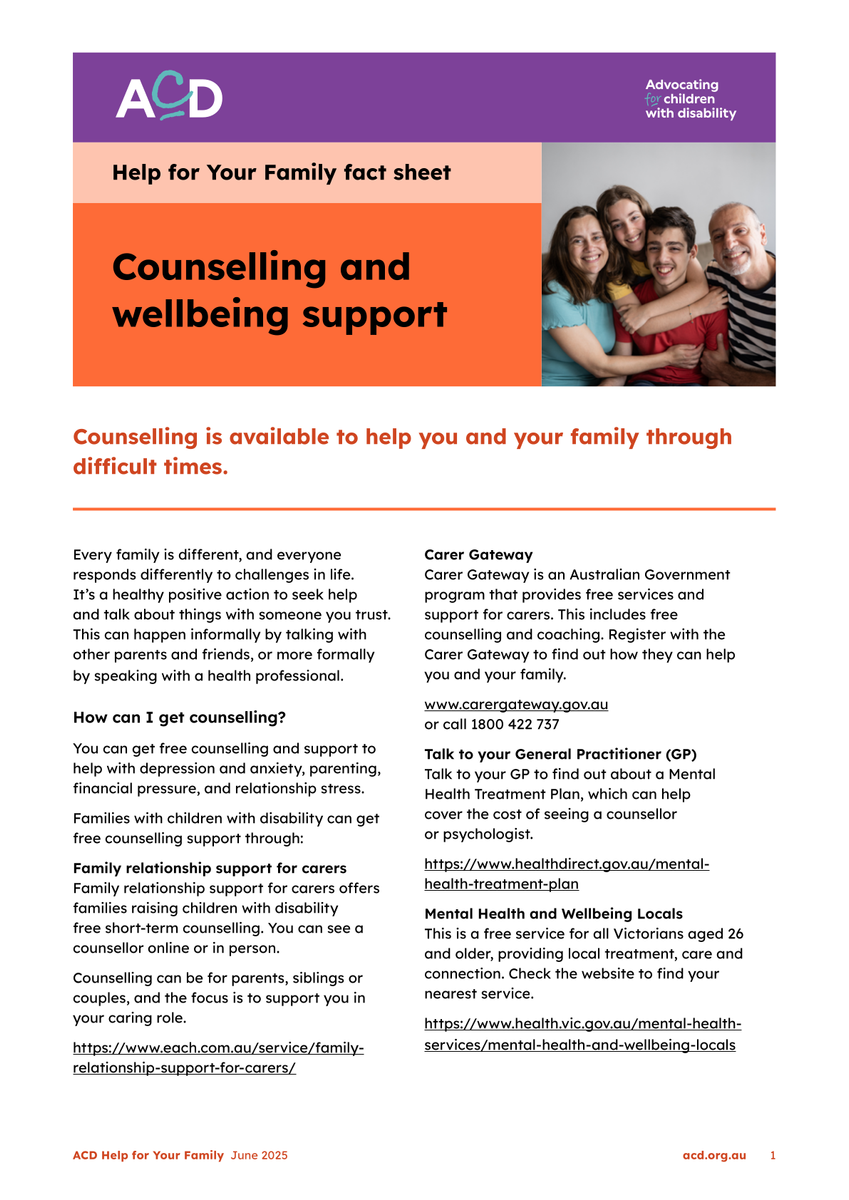 ACD

Advocating for children with disability

Help for Your Family fact sheet

Counselling and wellbeing support

Counselling is available to help you and your family through difficult times.

Every family is different, and everyone responds differently to challenges in life. It's a healthy positive action to seek help and talk about things with someone you trust. This can happen informally by talking with other parents and friends, or more formally by speaking with a health professional.

How can I get counselling?

You can get free counselling and support to help with depression and anxiety, parenting, financial pressure, and relationship stress.

Families with children with disability can get free counselling support through:

Family relationship support for carers
Family relationship support for carers offers families raising children with disability free short-term counselling. You can see a counsellor online or in person.

Counselling can be for parents, siblings or couples, and the focus is to support you in your caring role.

https://www.each.com.au/service/family-relationship-support-for-carers/

Carer Gateway
Carer Gateway is an Australian Government program that provides free services and support for carers. This includes free counselling and coaching. Register with the Carer Gateway to find out how they can help you and your family.

www.carergateway.gov.au
or call 1800 422 737

Talk to your General Practitioner (GP)
Talk to your GP to find out about a Mental Health Treatment Plan, which can help cover the cost of seeing a counsellor or psychologist.

https://www.healthdirect.gov.au/mental-health-treatment-plan

Mental Health and Wellbeing Locals
This is a free service for all Victorians aged 26 and older, providing local treatment, care and connection. Check the website to find your nearest service.

https://www.health.vic.gov.au/mental-health-services/mental-health-and-wellbeing-locals

ACD Help for Your Family June 2025 acd.org.au 1